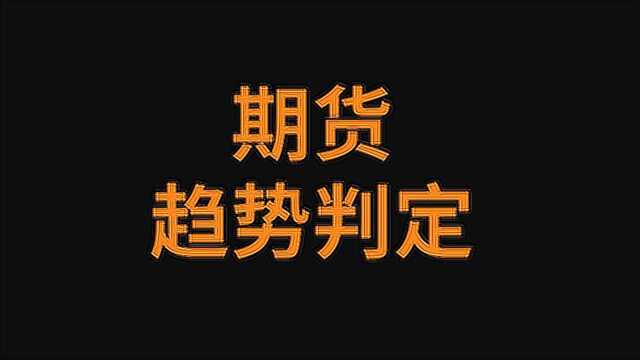 期货
趋势判定